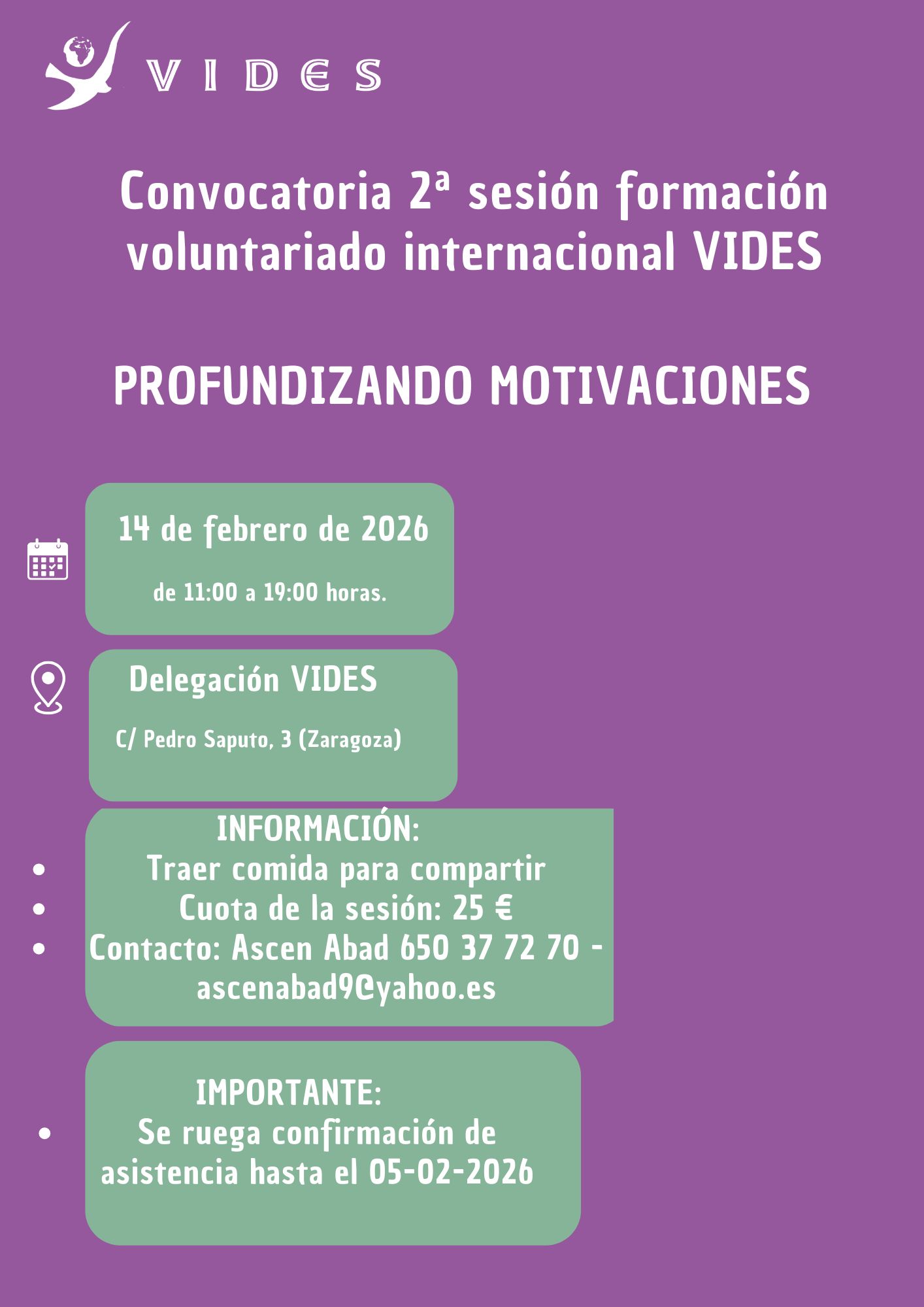 VIDES

Convocatoria 2ª sesión formación voluntariado internacional VIDES

PROFUNDIZANDO MOTIVACIONES

14 de febrero de 2026

de 11:00 a 19:00 horas.

Delegación VIDES

C/ Pedro Saputo, 3 (Zaragoza)

INFORMACIÓN:
• Traer comida para compartir
• Cuota de la sesión: 25 €
• Contacto: Ascen Abad 650 37 72 70 - ascenabad9@yahoo.es

IMPORTANTE:
• Se ruega confirmación de asistencia hasta el 05-02-2026